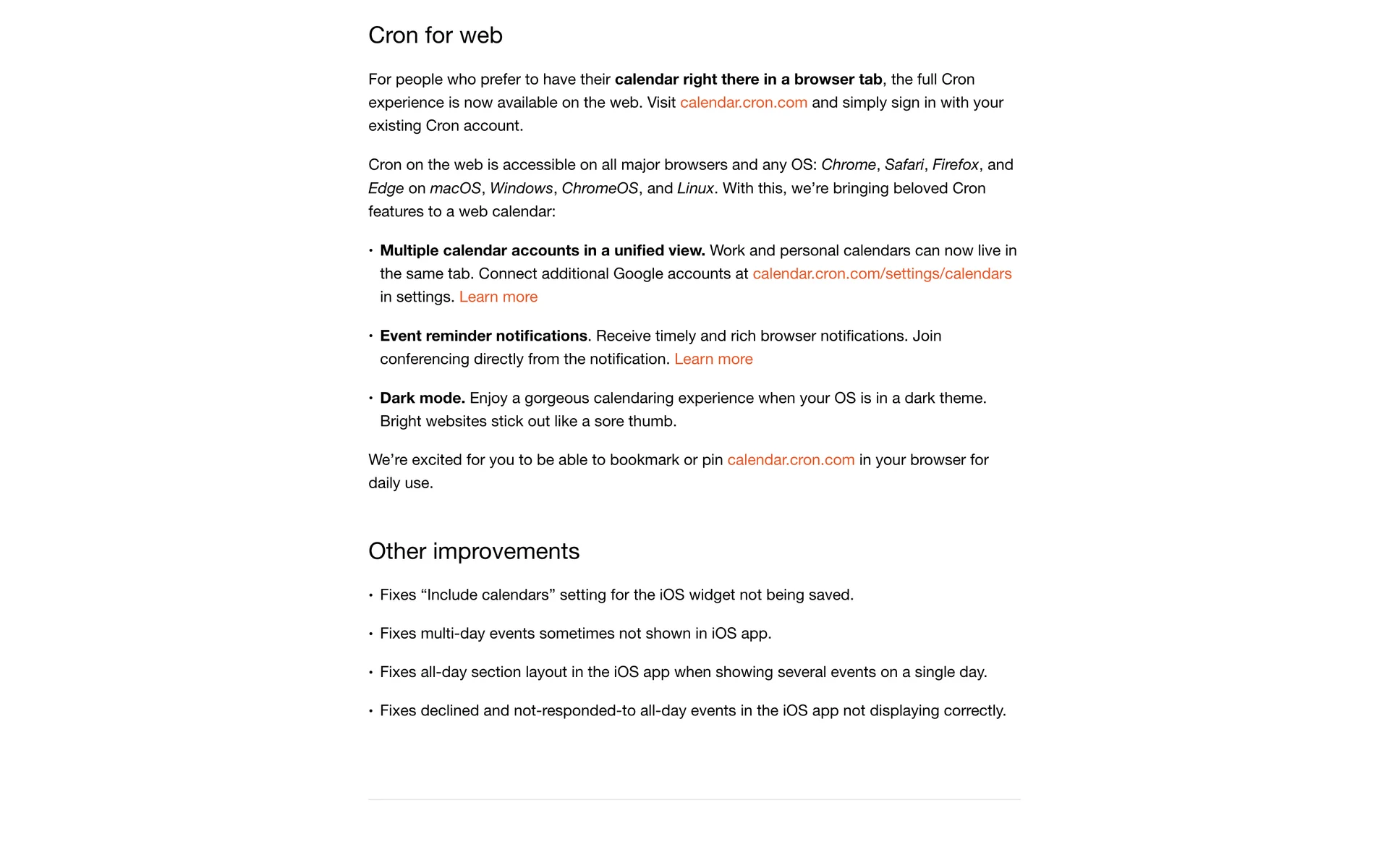 Cron for web

For people who prefer to have their calendar right there in a browser tab, the full Cron experience is now available on the web. Visit calendar.cron.com and simply sign in with your existing Cron account.

Cron on the web is accessible on all major browsers and any OS: Chrome, Safari, Firefox, and Edge on macOS, Windows, ChromeOS, and Linux. With this, we're bringing beloved Cron features to a web calendar:

• Multiple calendar accounts in a unified view. Work and personal calendars can now live in the same tab. Connect additional Google accounts at calendar.cron.com/settings/calendars in settings. Learn more

• Event reminder notifications. Receive timely and rich browser notifications. Join conferencing directly from the notification. Learn more

• Dark mode. Enjoy a gorgeous calendaring experience when your OS is in a dark theme. Bright websites stick out like a sore thumb.

We're excited for you to be able to bookmark or pin calendar.cron.com in your browser for daily use.

Other improvements

• Fixes "Include calendars" setting for the iOS widget not being saved.

• Fixes multi-day events sometimes not shown in iOS app.

• Fixes all-day section layout in the iOS app when showing several events on a single day.

• Fixes declined and not-responded-to all-day events in the iOS app not displaying correctly.